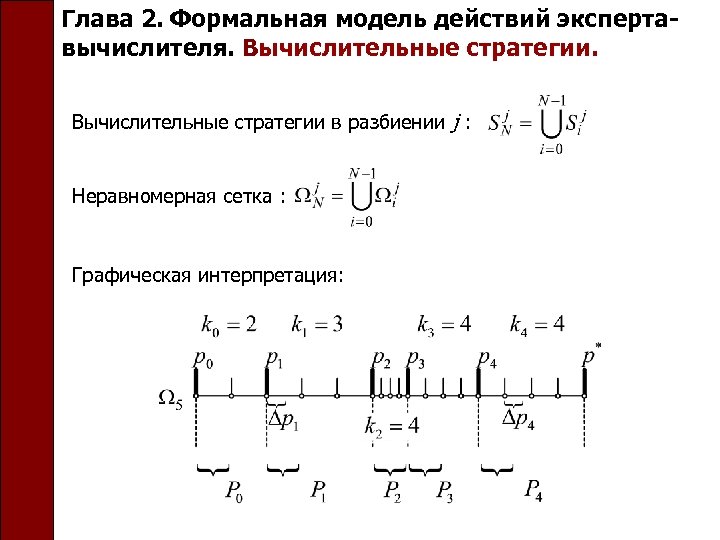 Глава 2. Формальная модель действий эксперта-вычислителя. Вычислительные стратегии.

Вычислительные стратегии в разбиении $j$ : $S_N^j = \bigcup_{i=0}^{N-1} S_i^j$

Неравномерная сетка : $\Omega_N^j = \bigcup_{i=0}^{N-1} \Omega_i^j$

Графическая интерпретация:

$k_0 = 2$ $k_1 = 3$ $k_3 = 4$ $k_4 = 4$

$p_0$ $p_1$ $p_2$ $p_3$ $p_4$ $p^*$

$\Omega_5$

$\Delta p_1$ $k_2 = 4$ $\Delta p_4$

$P_0$ $P_1$ $P_2$ $P_3$ $P_4$